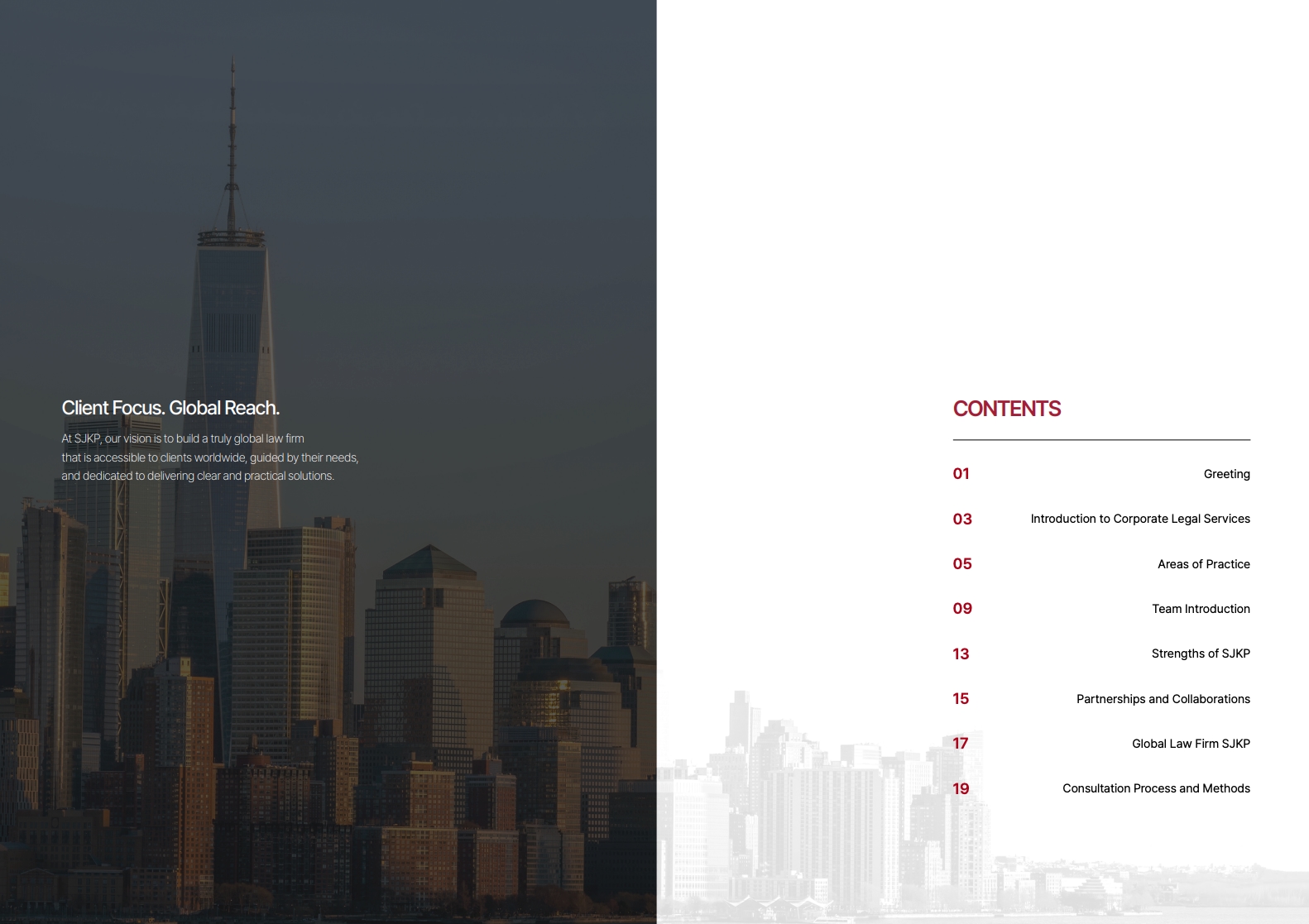 Client Focus. Global Reach.

At SJKP, our vision is to build a truly global law firm that is accessible to clients worldwide, guided by their needs, and dedicated to delivering clear and practical solutions.

CONTENTS

01 Greeting
03 Introduction to Corporate Legal Services
05 Areas of Practice
09 Team Introduction
13 Strengths of SJKP
15 Partnerships and Collaborations
17 Global Law Firm SJKP
19 Consultation Process and Methods